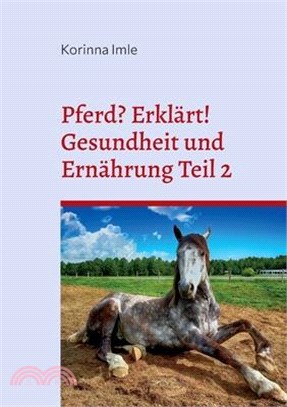 Korinna Imle

Pferd? Erklärt! Gesundheit und Ernährung Teil 2